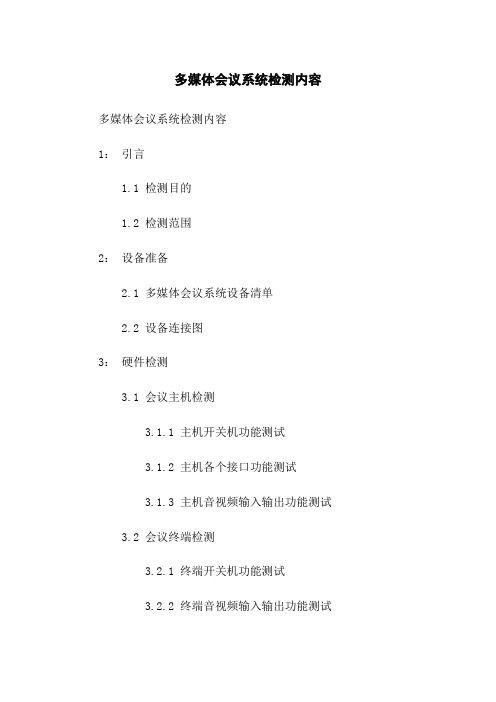 多媒体会议系统检测内容

多媒体会议系统检测内容

1： 引言

1.1 检测目的

1.2 检测范围

2： 设备准备

2.1 多媒体会议系统设备清单

2.2 设备连接图

3： 硬件检测

3.1 会议主机检测

3.1.1 主机开关机功能测试

3.1.2 主机各个接口功能测试

3.1.3 主机音视频输入输出功能测试

3.2 会议终端检测

3.2.1 终端开关机功能测试

3.2.2 终端音视频输入输出功能测试